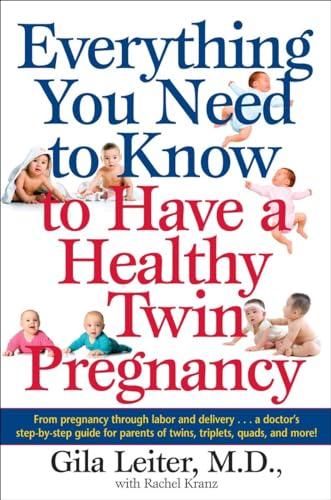 Everything You Need to Know to Have a Healthy Twin Pregnancy

From pregnancy through labor and delivery . . . a doctor's step-by-step guide for parents of twins, triplets, quads, and more!

Gila Leiter, M.D.,
with Rachel Kranz